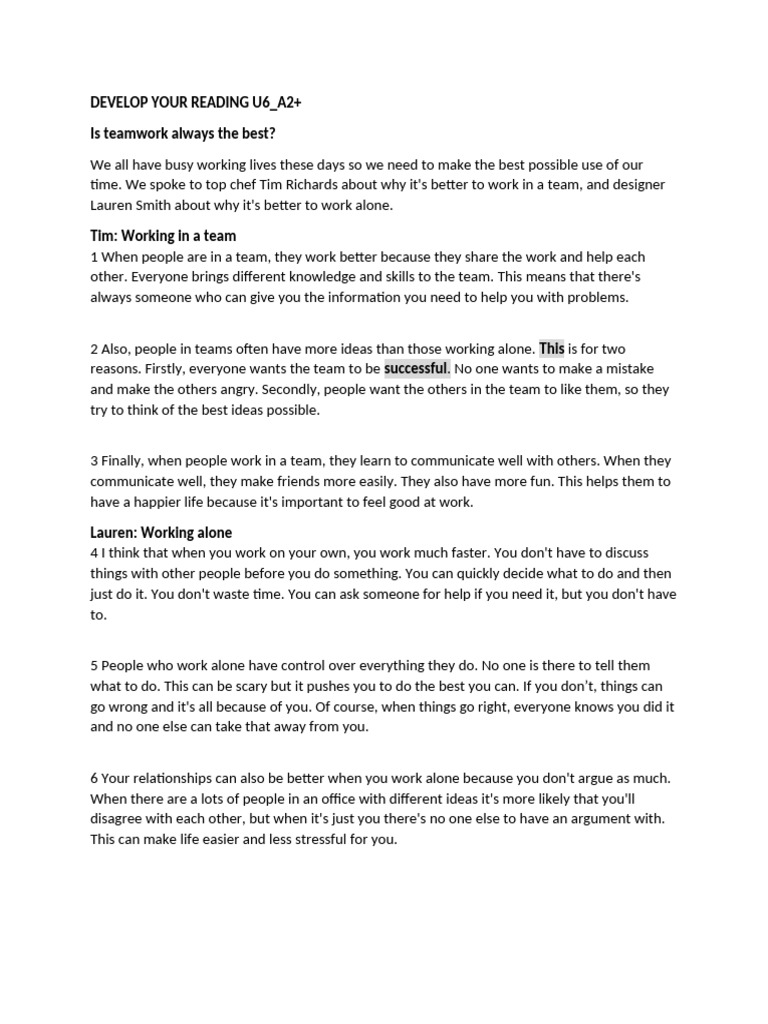 DEVELOP YOUR READING U6_A2+

Is teamwork always the best?

We all have busy working lives these days so we need to make the best possible use of our time. We spoke to top chef Tim Richards about why it's better to work in a team, and designer Lauren Smith about why it's better to work alone.

Tim: Working in a team
1 When people are in a team, they work better because they share the work and help each other. Everyone brings different knowledge and skills to the team. This means that there's always someone who can give you the information you need to help you with problems.

2 Also, people in teams often have more ideas than those working alone. This is for two reasons. Firstly, everyone wants the team to be successful. No one wants to make a mistake and make the others angry. Secondly, people want the others in the team to like them, so they try to think of the best ideas possible.

3 Finally, when people work in a team, they learn to communicate well with others. When they communicate well, they make friends more easily. They also have more fun. This helps them to have a happier life because it's important to feel good at work.

Lauren: Working alone
4 I think that when you work on your own, you work much faster. You don't have to discuss things with other people before you do something. You can quickly decide what to do and then just do it. You don't waste time. You can ask someone for help if you need it, but you don't have to.

5 People who work alone have control over everything they do. No one is there to tell them what to do. This can be scary but it pushes you to do the best you can. If you don't, things can go wrong and it's all because of you. Of course, when things go right, everyone knows you did it and no one else can take that away from you.

6 Your relationships can also be better when you work alone because you don't argue as much. When there are a lots of people in an office with different ideas it's more likely that you'll disagree with each other, but when it's just you there's no one else to have an argument with. This can make life easier and less stressful for you.